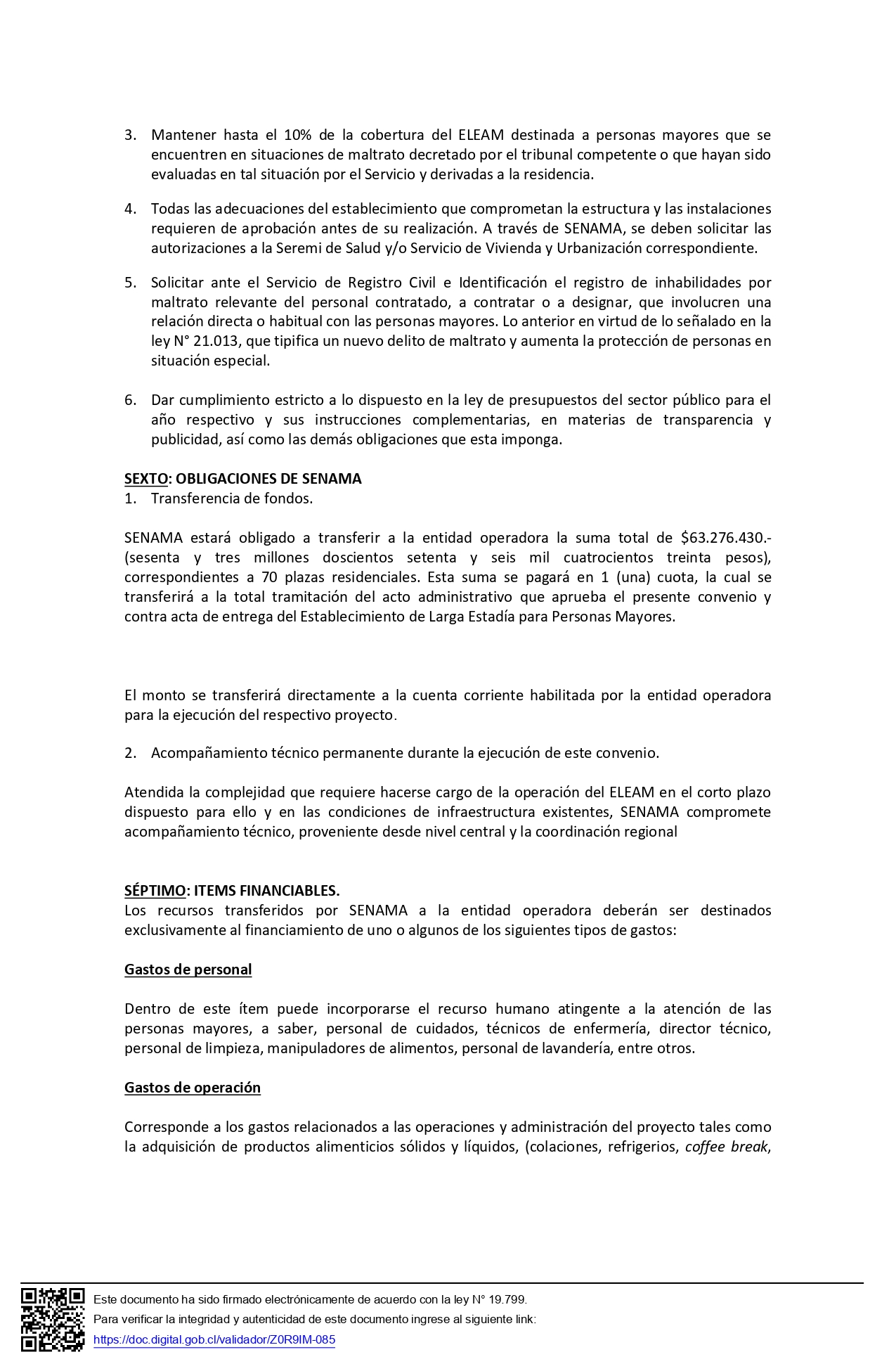 3. Mantener hasta el 10% de la cobertura del ELEAM destinada a personas mayores que se encuentren en situaciones de maltrato decretado por el tribunal competente o que hayan sido evaluadas en tal situación por el Servicio y derivadas a la residencia.

4. Todas las adecuaciones del establecimiento que comprometan la estructura y las instalaciones requieren de aprobación antes de su realización. A través de SENAMA, se deben solicitar las autorizaciones a la Seremi de Salud y/o Servicio de Vivienda y Urbanización correspondiente.

5. Solicitar ante el Servicio de Registro Civil e Identificación el registro de inhabilidades por maltrato relevante del personal contratado, a contratar o a designar, que involucren una relación directa o habitual con las personas mayores. Lo anterior en virtud de lo señalado en la ley N° 21.013, que tipifica un nuevo delito de maltrato y aumenta la protección de personas en situación especial.

6. Dar cumplimiento estricto a lo dispuesto en la ley de presupuestos del sector público para el año respectivo y sus instrucciones complementarias, en materias de transparencia y publicidad, así como las demás obligaciones que esta imponga.

SEXTO: OBLIGACIONES DE SENAMA
1. Transferencia de fondos.

SENAMA estará obligado a transferir a la entidad operadora la suma total de $63.276.430.- (sesenta y tres millones doscientos setenta y seis mil cuatrocientos treinta pesos), correspondientes a 70 plazas residenciales. Esta suma se pagará en 1 (una) cuota, la cual se transferirá a la total tramitación del acto administrativo que aprueba el presente convenio y contra acta de entrega del Establecimiento de Larga Estadía para Personas Mayores.

El monto se transferirá directamente a la cuenta corriente habilitada por la entidad operadora para la ejecución del respectivo proyecto.

2. Acompañamiento técnico permanente durante la ejecución de este convenio.

Atendida la complejidad que requiere hacerse cargo de la operación del ELEAM en el corto plazo dispuesto para ello y en las condiciones de infraestructura existentes, SENAMA compromete acompañamiento técnico, proveniente desde nivel central y la coordinación regional

SÉPTIMO: ITEMS FINANCIABLES.
Los recursos transferidos por SENAMA a la entidad operadora deberán ser destinados exclusivamente al financiamiento de uno o algunos de los siguientes tipos de gastos:

Gastos de personal

Dentro de este ítem puede incorporarse el recurso humano atingente a la atención de las personas mayores, a saber, personal de cuidados, técnicos de enfermería, director técnico, personal de limpieza, manipuladores de alimentos, personal de lavandería, entre otros.

Gastos de operación

Corresponde a los gastos relacionados a las operaciones y administración del proyecto tales como la adquisición de productos alimenticios sólidos y líquidos, (colaciones, refrigerios, coffee break,

Este documento ha sido firmado electrónicamente de acuerdo con la ley N° 19.799.
Para verificar la integridad y autenticidad de este documento ingrese al siguiente link:
https://doc.digital.gob.cl/validador/Z0R9IM-085